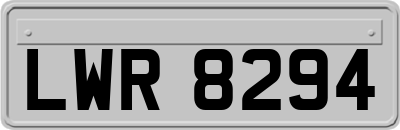 LWR 8294